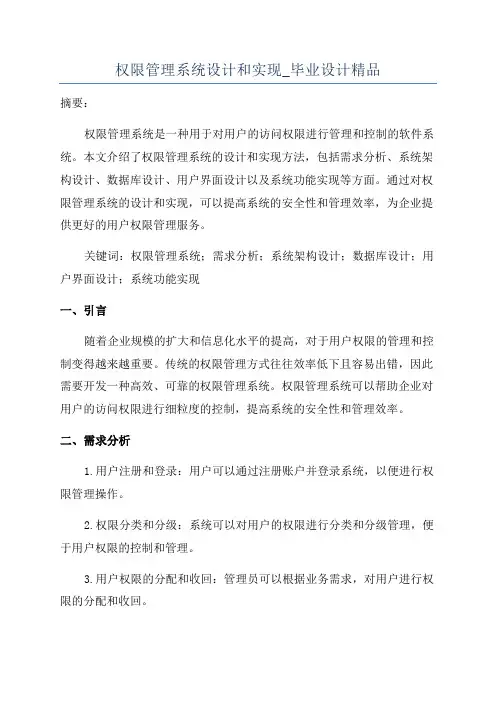 权限管理系统设计和实现_毕业设计精品

摘要：

权限管理系统是一种用于对用户的访问权限进行管理和控制的软件系统。本文介绍了权限管理系统的设计和实现方法，包括需求分析、系统架构设计、数据库设计、用户界面设计以及系统功能实现等方面。通过对权限管理系统的设计和实现，可以提高系统的安全性和管理效率，为企业提供更好的用户权限管理服务。

关键词：权限管理系统；需求分析；系统架构设计；数据库设计；用户界面设计；系统功能实现

一、引言

随着企业规模的扩大和信息化水平的提高，对于用户权限的管理和控制变得越来越重要。传统的权限管理方式往往效率低下且容易出错，因此需要开发一种高效、可靠的权限管理系统。权限管理系统可以帮助企业对用户的访问权限进行细粒度的控制，提高系统的安全性和管理效率。

二、需求分析

1.用户注册和登录：用户可以通过注册账户并登录系统，以便进行权限管理操作。

2.权限分类和分级：系统可以对用户的权限进行分类和分级管理，便于用户权限的控制和管理。

3.用户权限的分配和收回：管理员可以根据业务需求，对用户进行权限的分配和收回。